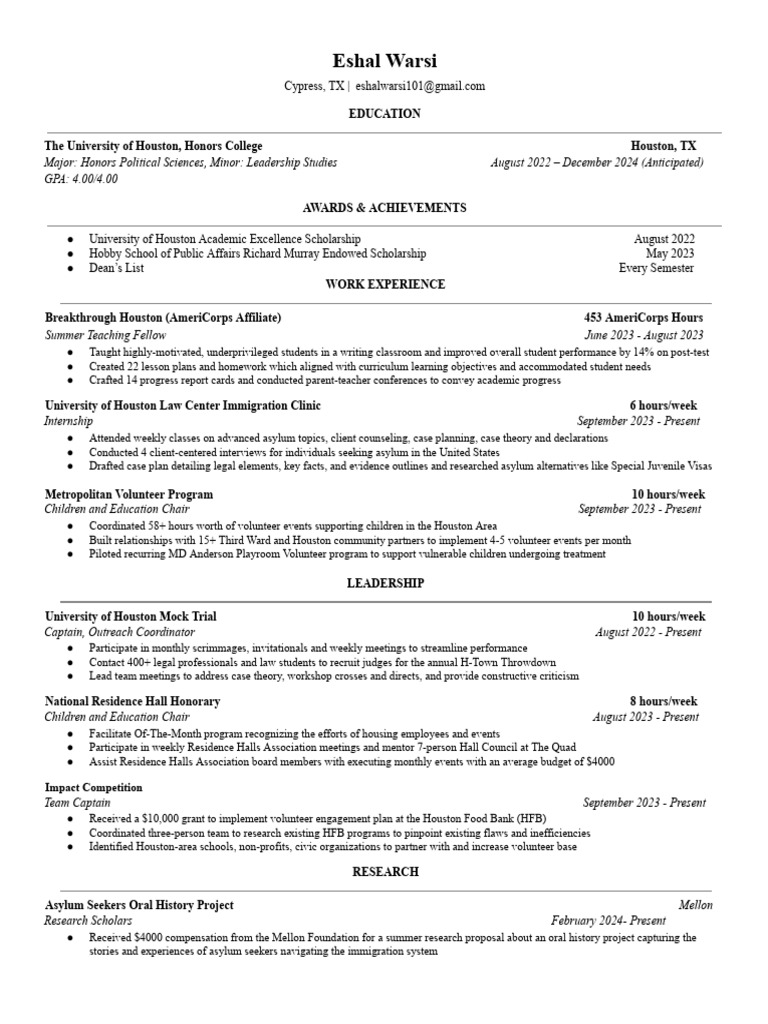 Eshal Warsi

Cypress, TX | eshalwarsi101@gmail.com

EDUCATION

The University of Houston, Honors College Houston, TX
Major: Honors Political Sciences, Minor: Leadership Studies August 2022 – December 2024 (Anticipated)
GPA: 4.00/4.00

AWARDS & ACHIEVEMENTS

● University of Houston Academic Excellence Scholarship August 2022
● Hobby School of Public Affairs Richard Murray Endowed Scholarship May 2023
● Dean's List Every Semester

WORK EXPERIENCE

Breakthrough Houston (AmeriCorps Affiliate) 453 AmeriCorps Hours
Summer Teaching Fellow June 2023 - August 2023
● Taught highly-motivated, underprivileged students in a writing classroom and improved overall student performance by 14% on post-test
● Created 22 lesson plans and homework which aligned with curriculum learning objectives and accommodated student needs
● Crafted 14 progress report cards and conducted parent-teacher conferences to convey academic progress

University of Houston Law Center Immigration Clinic 6 hours/week
Internship September 2023 - Present
● Attended weekly classes on advanced asylum topics, client counseling, case planning, case theory and declarations
● Conducted 4 client-centered interviews for individuals seeking asylum in the United States
● Drafted case plan detailing legal elements, key facts, and evidence outlines and researched asylum alternatives like Special Juvenile Visas

Metropolitan Volunteer Program 10 hours/week
Children and Education Chair September 2023 - Present
● Coordinated 58+ hours worth of volunteer events supporting children in the Houston Area
● Built relationships with 15+ Third Ward and Houston community partners to implement 4-5 volunteer events per month
● Piloted recurring MD Anderson Playroom Volunteer program to support vulnerable children undergoing treatment

LEADERSHIP

University of Houston Mock Trial 10 hours/week
Captain, Outreach Coordinator August 2022 - Present
● Participate in monthly scrimmages, invitationals and weekly meetings to streamline performance
● Contact 400+ legal professionals and law students to recruit judges for the annual H-Town Throwdown
● Lead team meetings to address case theory, workshop crosses and directs, and provide constructive criticism

National Residence Hall Honorary 8 hours/week
Children and Education Chair August 2023 - Present
● Facilitate Of-The-Month program recognizing the efforts of housing employees and events
● Participate in weekly Residence Halls Association meetings and mentor 7-person Hall Council at The Quad
● Assist Residence Halls Association board members with executing monthly events with an average budget of $4000

Impact Competition
Team Captain September 2023 - Present
● Received a $10,000 grant to implement volunteer engagement plan at the Houston Food Bank (HFB)
● Coordinated three-person team to research existing HFB programs to pinpoint existing flaws and inefficiencies
● Identified Houston-area schools, non-profits, civic organizations to partner with and increase volunteer base

RESEARCH

Asylum Seekers Oral History Project Mellon
Research Scholars February 2024- Present
● Received $4000 compensation from the Mellon Foundation for a summer research proposal about an oral history project capturing the stories and experiences of asylum seekers navigating the immigration system